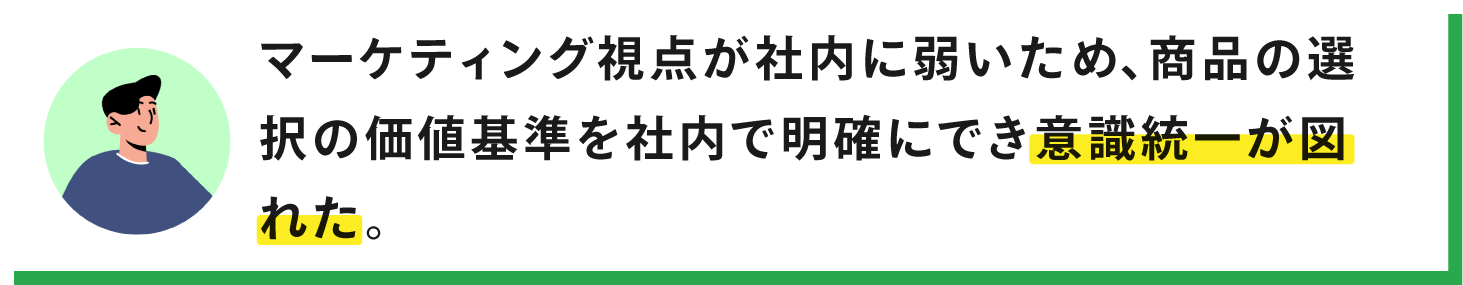 マーケティング視点が社内に弱いため、商品の選択の価値基準を社内で明確にでき意識統一が図れた。